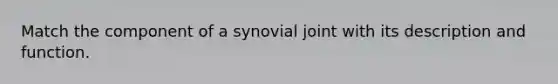 Match the component of a synovial joint with its description and function.